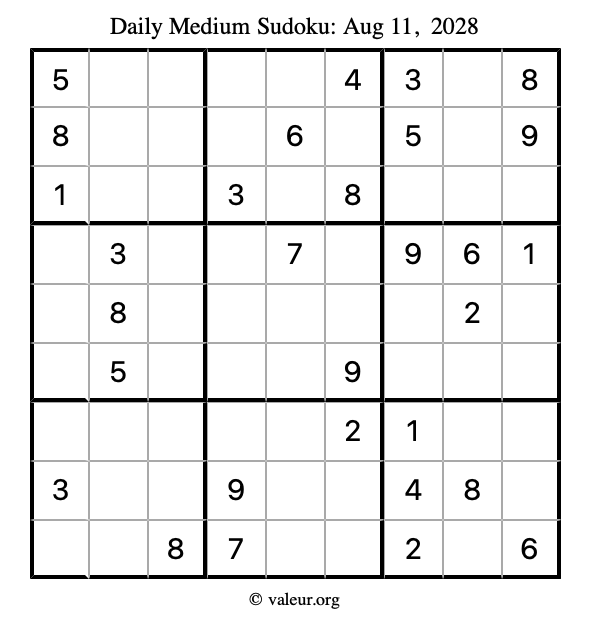 Daily Medium Sudoku: Aug 11, 2028

| 5 |  |  |  |  | 4 | 3 |  | 8 |
|---|---|---|---|---|---|---|---|---|
| 8 |  |  |  | 6 |  | 5 |  | 9 |
| 1 |  |  | 3 |  | 8 |  |  |  |
|  | 3 |  |  | 7 |  | 9 | 6 | 1 |
|  | 8 |  |  |  |  |  | 2 |  |
|  | 5 |  |  |  | 9 |  |  |  |
|  |  |  |  |  | 2 | 1 |  |  |
| 3 |  |  | 9 |  |  | 4 | 8 |  |
|  |  | 8 | 7 |  |  | 2 |  | 6 |

© valeur.org